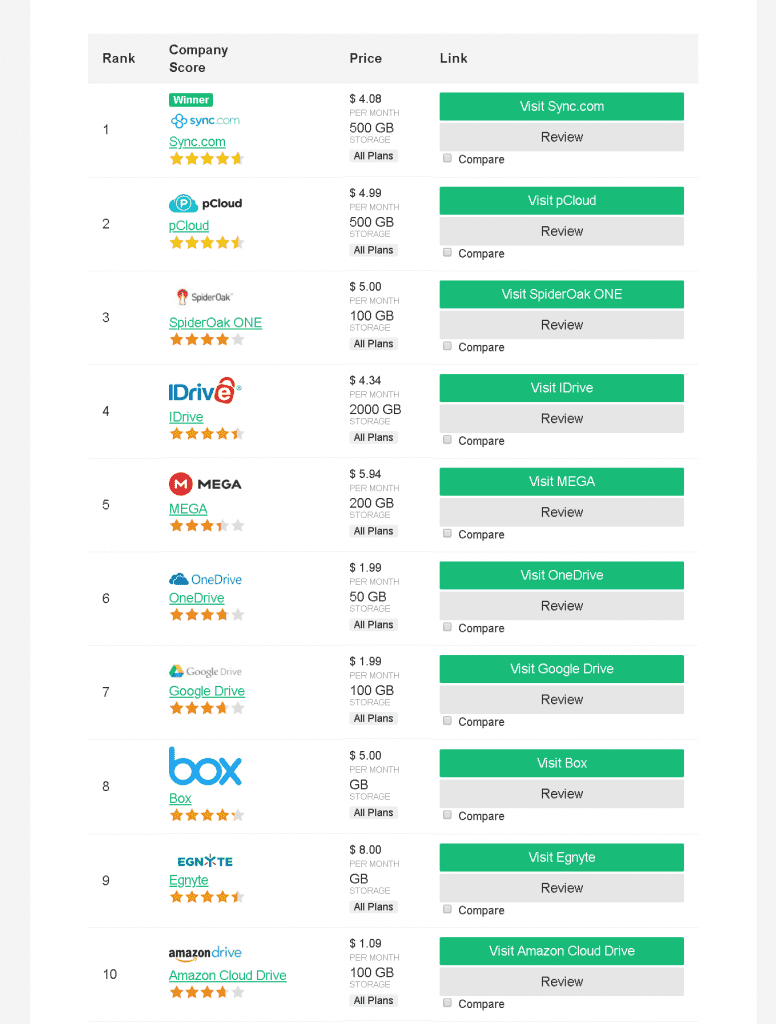 | Rank | Company Score | Price | Link |
|---|---|---|---|
| 1 | Winner sync.com Sync.com | $ 4.08 PER MONTH 500 GB STORAGE All Plans | Visit Sync.com Review Compare |
| 2 | pCloud pCloud | $ 4.99 PER MONTH 500 GB STORAGE All Plans | Visit pCloud Review Compare |
| 3 | SpiderOak SpiderOak ONE | $ 5.00 PER MONTH 100 GB STORAGE All Plans | Visit SpiderOak ONE Review Compare |
| 4 | IDrive IDrive | $ 4.34 PER MONTH 2000 GB STORAGE All Plans | Visit IDrive Review Compare |
| 5 | MEGA MEGA | $ 5.94 PER MONTH 200 GB STORAGE All Plans | Visit MEGA Review Compare |
| 6 | OneDrive OneDrive | $ 1.99 PER MONTH 50 GB STORAGE All Plans | Visit OneDrive Review Compare |
| 7 | Google Drive Google Drive | $ 1.99 PER MONTH 100 GB STORAGE All Plans | Visit Google Drive Review Compare |
| 8 | box Box | $ 5.00 PER MONTH GB STORAGE All Plans | Visit Box Review Compare |
| 9 | EGNYTE Egnyte | $ 8.00 PER MONTH GB STORAGE All Plans | Visit Egnyte Review Compare |
| 10 | amazondrive Amazon Cloud Drive | $ 1.09 PER MONTH 100 GB STORAGE All Plans | Visit Amazon Cloud Drive Review Compare |